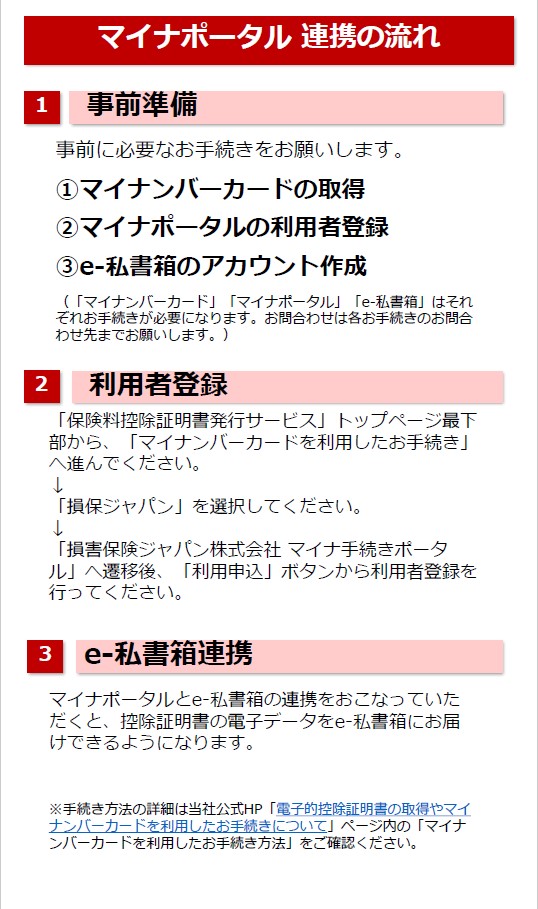 マイナポータル 連携の流れ

1 事前準備

事前に必要なお手続きをお願いします。

①マイナンバーカードの取得

②マイナポータルの利用者登録

③e-私書箱のアカウント作成

（「マイナンバーカード」「マイナポータル」「e-私書箱」はそれぞれお手続きが必要になります。お問合わせは各お手続きのお問合わせ先までお願いします。）

2 利用者登録

「保険料控除証明書発行サービス」トップページ最下部から、「マイナンバーカードを利用したお手続き」へ進んでください。
↓
「損保ジャパン」を選択してください。
↓
「損害保険ジャパン株式会社 マイナ手続きポータル」へ遷移後、「利用申込」ボタンから利用者登録を行ってください。

3 e-私書箱連携

マイナポータルとe-私書箱の連携をおこなっていただくと、控除証明書の電子データをe-私書箱にお届けできるようになります。

※手続き方法の詳細は当社公式HP「電子的控除証明書の取得やマイナンバーカードを利用したお手続きについて」ページ内の「マイナンバーカードを利用したお手続き方法」をご確認ください。